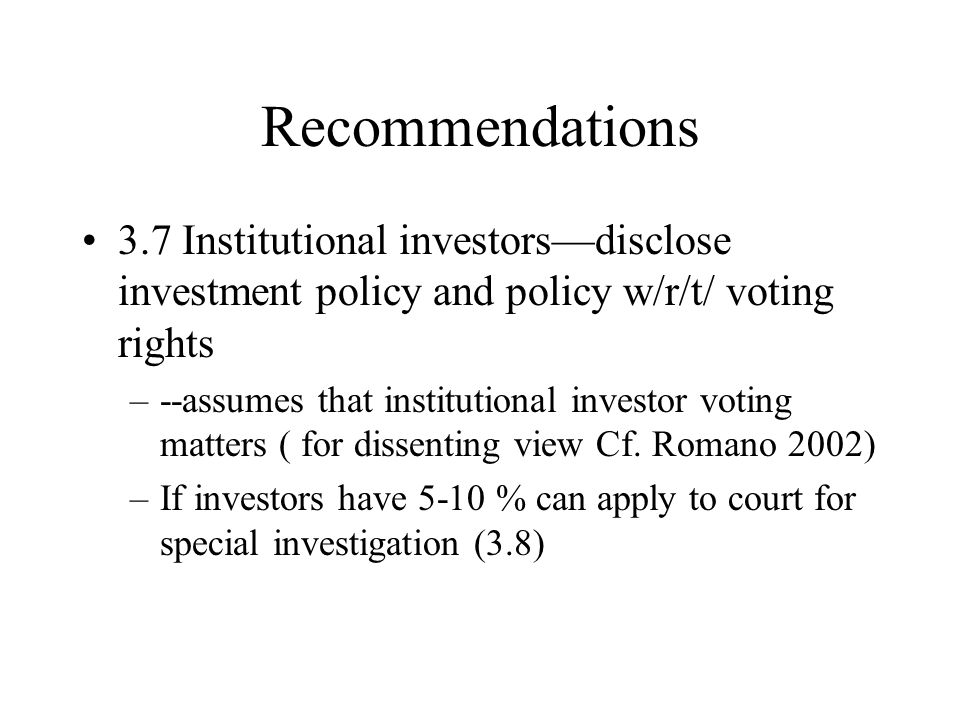 Recommendations

• 3.7 Institutional investors—disclose investment policy and policy w/r/t/ voting rights

– --assumes that institutional investor voting matters ( for dissenting view Cf. Romano 2002)

– If investors have 5-10 % can apply to court for special investigation (3.8)